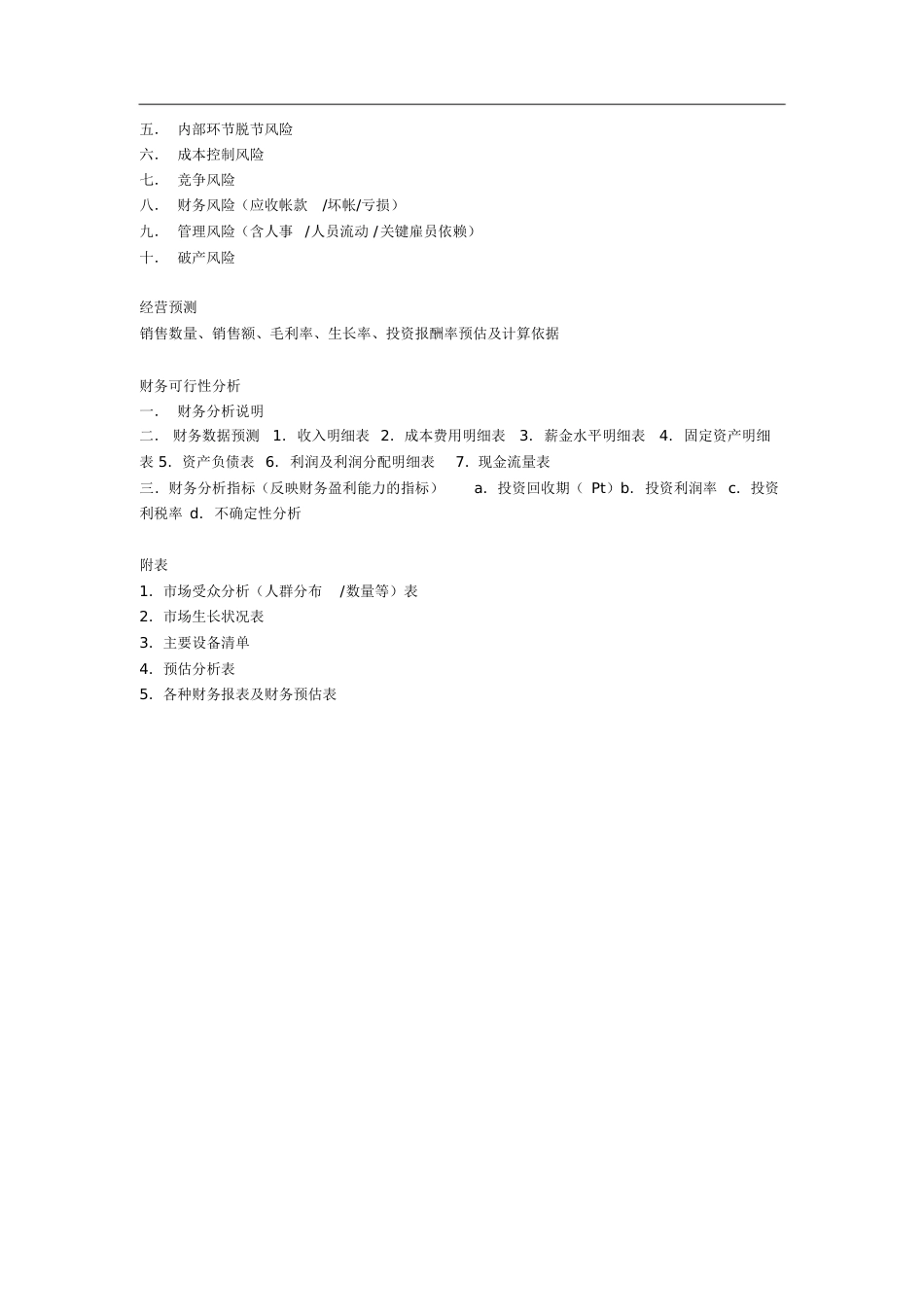 五. 内部环节脱节风险
六. 成本控制风险
七. 竞争风险
八. 财务风险（应收帐款 /坏帐/亏损）
九. 管理风险（含人事 /人员流动 /关键雇员依赖）
十. 破产风险

经营预测
销售数量、销售额、毛利率、生长率、投资报酬率预估及计算依据

财务可行性分析
一. 财务分析说明
二. 财务数据预测 1. 收入明细表 2. 成本费用明细表 3. 薪金水平明细表 4. 固定资产明细表 5. 资产负债表 6. 利润及利润分配明细表 7. 现金流量表
三. 财务分析指标（反映财务盈利能力的指标） a. 投资回收期（ Pt）b. 投资利润率 c. 投资利税率 d. 不确定性分析

附表
1. 市场受众分析（人群分布 /数量等）表
2. 市场生长状况表
3. 主要设备清单
4. 预估分析表
5. 各种财务报表及财务预估表